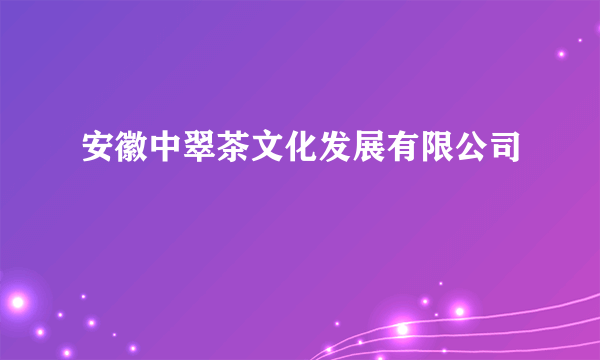 安徽中翠茶文化发展有限公司